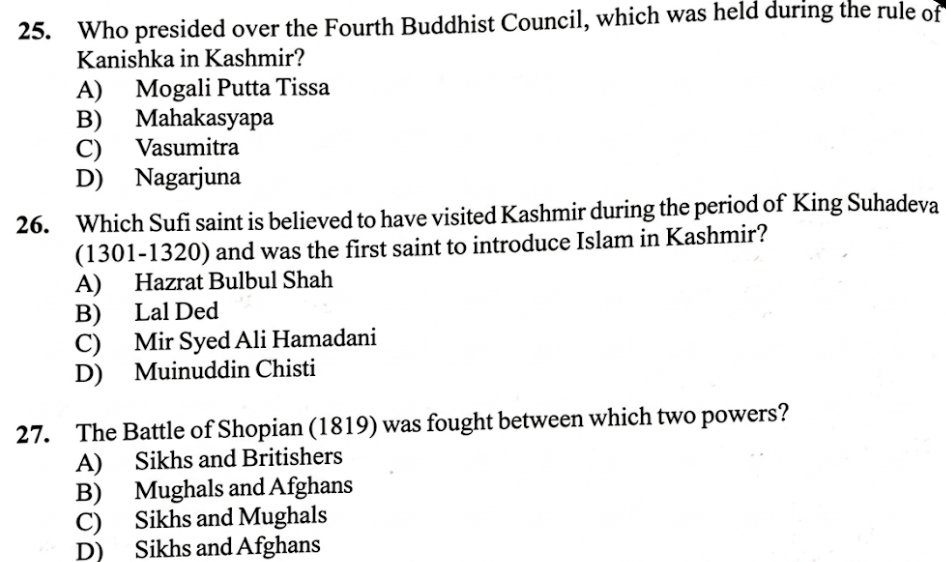 25. Who presided over the Fourth Buddhist Council, which was held during the rule of Kanishka in Kashmir?
A) Mogali Putta Tissa
B) Mahakasyapa
C) Vasumitra
D) Nagarjuna

26. Which Sufi saint is believed to have visited Kashmir during the period of King Suhadeva (1301-1320) and was the first saint to introduce Islam in Kashmir?
A) Hazrat Bulbul Shah
B) Lal Ded
C) Mir Syed Ali Hamadani
D) Muinuddin Chisti

27. The Battle of Shopian (1819) was fought between which two powers?
A) Sikhs and Britishers
B) Mughals and Afghans
C) Sikhs and Mughals
D) Sikhs and Afghans